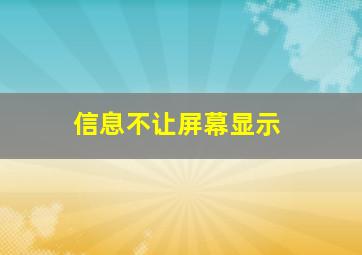 信息不让屏幕显示